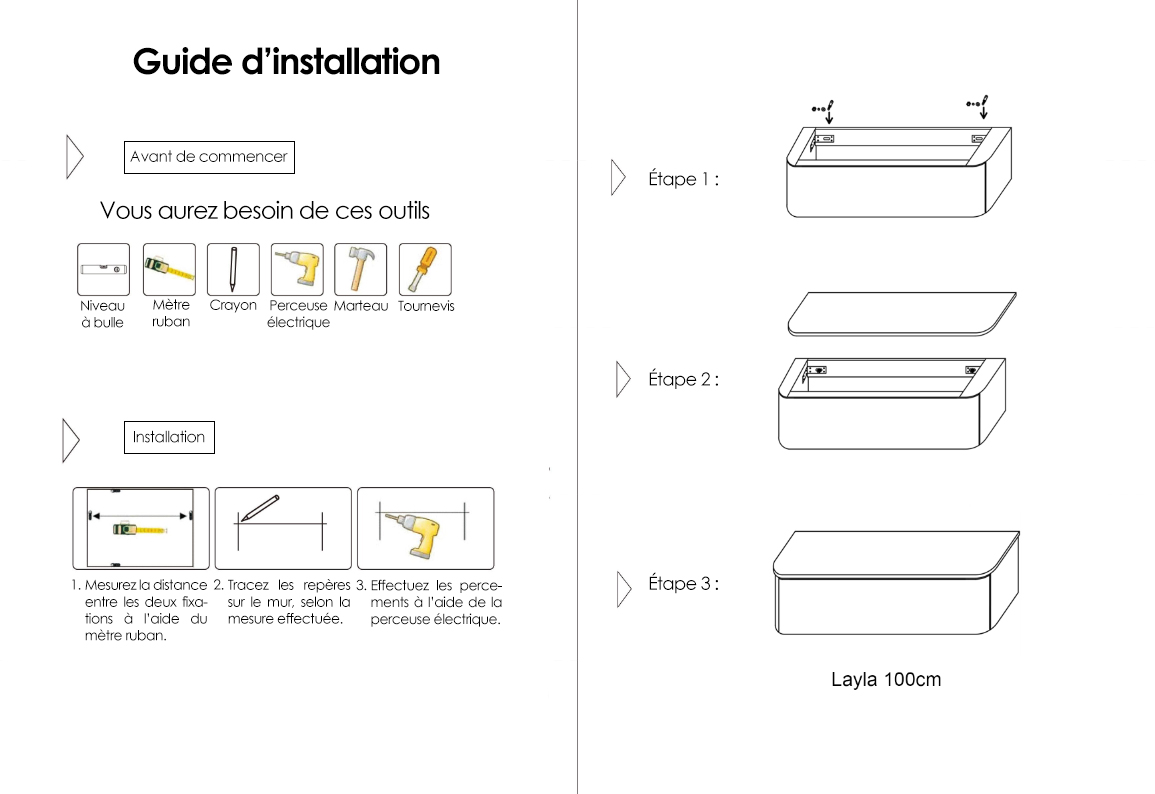 Guide d'installation

Avant de commencer

Vous aurez besoin de ces outils

Niveau à bulle

Mètre ruban

Crayon

Perceuse électrique

Marteau

Tournevis

Installation

1. Mesurez la distance entre les deux fixations à l'aide du mètre ruban.

2. Tracez les repères sur le mur, selon la mesure effectuée.

3. Effectuez les percements à l'aide de la perceuse électrique.

Étape 1 :

Étape 2 :

Étape 3 :

Layla 100cm